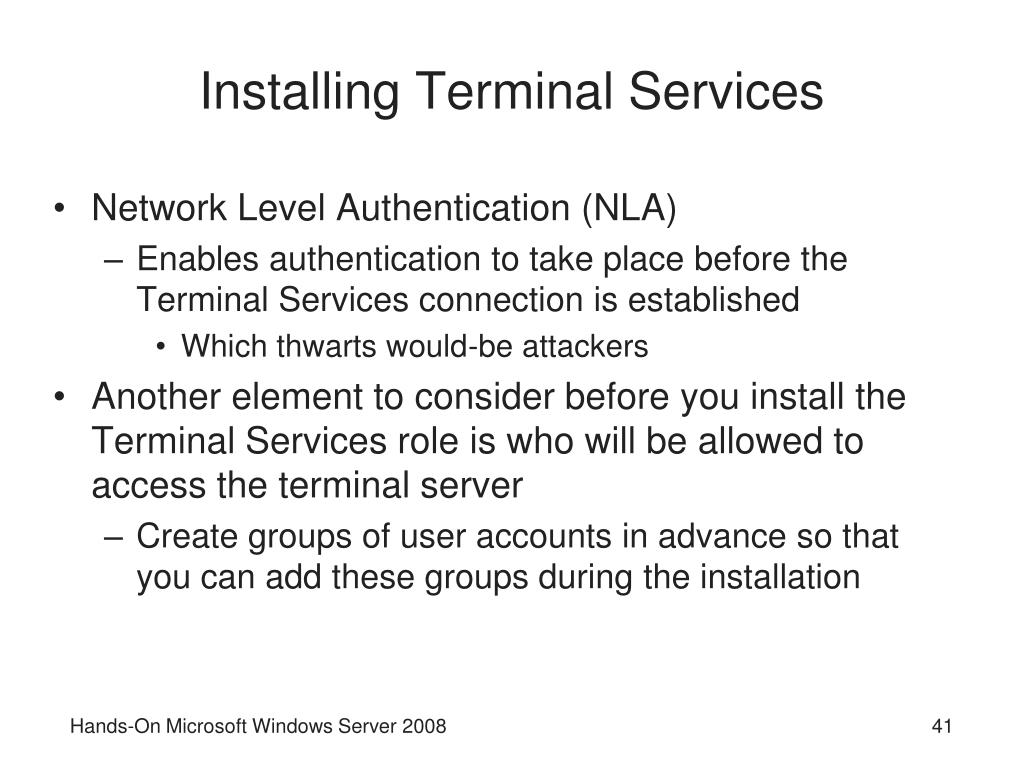 Installing Terminal Services

• Network Level Authentication (NLA)
 – Enables authentication to take place before the Terminal Services connection is established
  • Which thwarts would-be attackers
• Another element to consider before you install the Terminal Services role is who will be allowed to access the terminal server
 – Create groups of user accounts in advance so that you can add these groups during the installation

Hands-On Microsoft Windows Server 2008

41